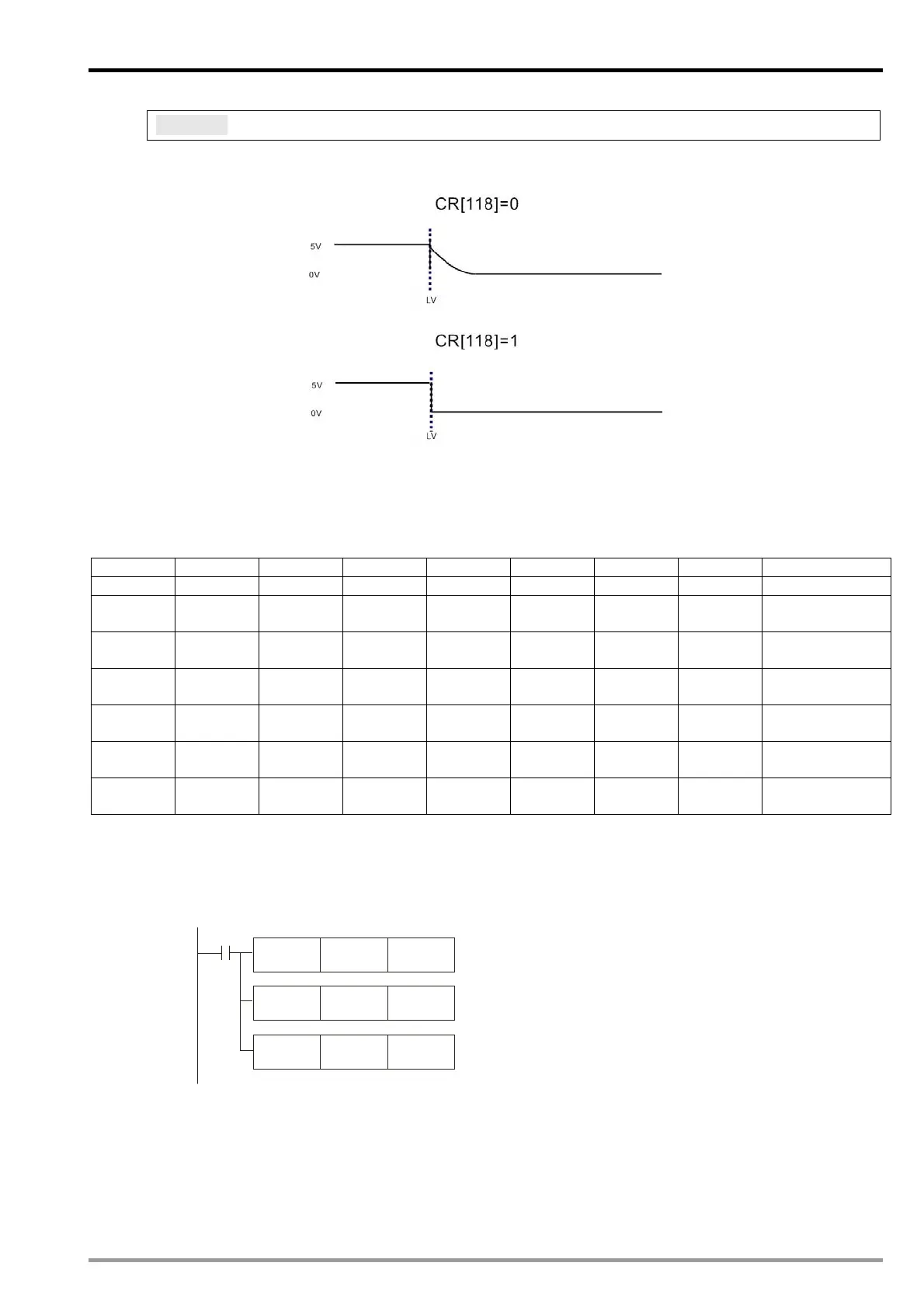 CR[118]=0

5V
0V
LV

CR[118]=1

5V
0V
LV